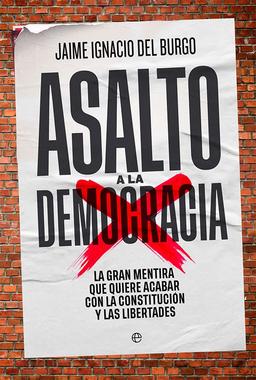 JAIME IGNACIO DEL BURGO

ASALTO
A LA
DEMOCRACIA

LA GRAN MENTIRA QUE QUIERE ACABAR CON LA CONSTITUCIÓN Y LAS LIBERTADES

e